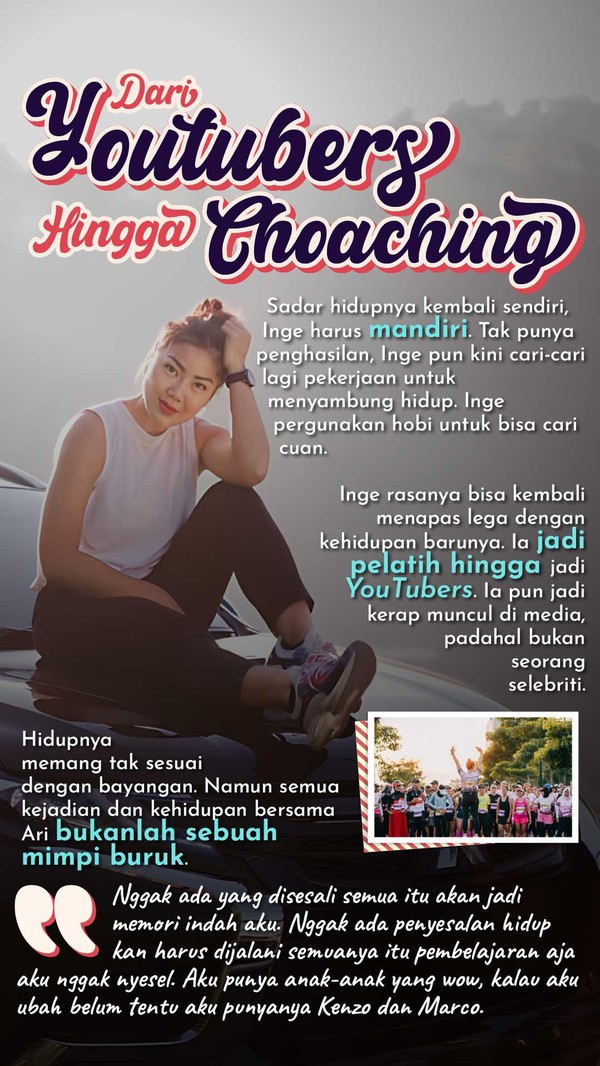 Dari Youtubers Hingga Choaching

Sadar hidupnya kembali sendiri, Inge harus mandiri. Tak punya penghasilan, Inge pun kini cari-cari lagi pekerjaan untuk menyambung hidup. Inge pergunakan hobi untuk bisa cari cuan.

Inge rasanya bisa kembali menapas lega dengan kehidupan barunya. Ia jadi pelatih hingga jadi YouTubers. Ia pun jadi kerap muncul di media, padahal bukan seorang selebriti.

Hidupnya memang tak sesuai dengan bayangan. Namun semua kejadian dan kehidupan bersama Ari bukanlah sebuah mimpi buruk.

Nggak ada yang disesali semua itu akan jadi memori indah aku. Nggak ada penyesalan hidup kan harus dijalani semuanya itu pembelajaran aja aku nggak nyesel. Aku punya anak-anak yang wow, kalau aku ubah belum tentu aku punyanya Kenzo dan Marco.